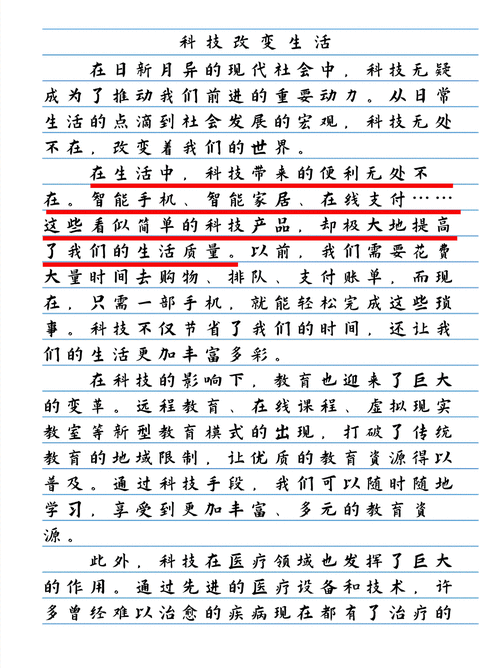 科技改变生活

在日新月异的现代社会中，科技无疑成为了推动我们前进的重要动力。从日常生活的点滴到社会发展的宏观，科技无处不在，改变着我们的世界。

在生活中，科技带来的便利无处不在。智能手机、智能家居、在线支付……这些看似简单的科技产品，却极大地提高了我们的生活质量。以前，我们需要花费大量时间去购物、排队、支付账单，而现在，只需一部手机，就能轻松完成这些琐事。科技不仅节省了我们的时间，还让我们的生活更加丰富多彩。

在科技的影响下，教育也迎来了巨大的变革。远程教育、在线课程、虚拟现实教室等新型教育模式的出现，打破了传统教育的地域限制，让优质的教育资源得以普及。通过科技手段，我们可以随时随地学习，享受到更加丰富、多元的教育资源。

此外，科技在医疗领域也发挥了巨大的作用。通过先进的医疗设备和技术，许多曾经难以治愈的疾病现在都有了治疗的